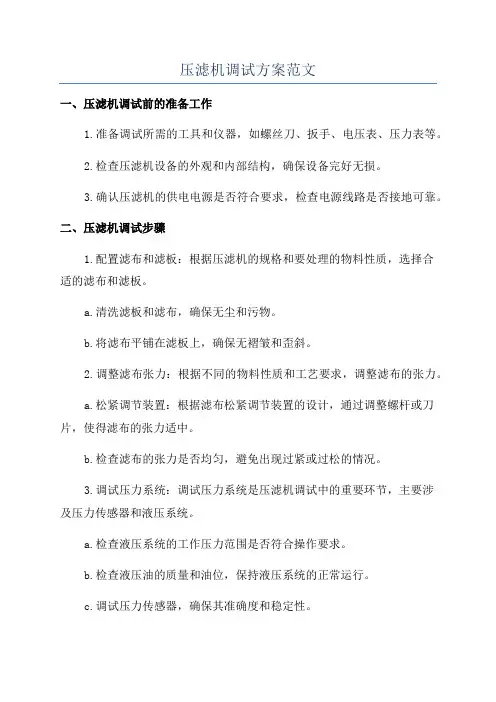 压滤机调试方案范文

一、压滤机调试前的准备工作

1.准备调试所需的工具和仪器，如螺丝刀、扳手、电压表、压力表等。

2.检查压滤机设备的外观和内部结构，确保设备完好无损。

3.确认压滤机的供电电源是否符合要求，检查电源线路是否接地可靠。

二、压滤机调试步骤

1.配置滤布和滤板：根据压滤机的规格和要处理的物料性质，选择合适的滤布和滤板。

a.清洗滤板和滤布，确保无尘和污物。

b.将滤布平铺在滤板上，确保无褶皱和歪斜。

2.调整滤布张力：根据不同的物料性质和工艺要求，调整滤布的张力。

a.松紧调节装置：根据滤布松紧调节装置的设计，通过调整螺杆或刀片，使得滤布的张力适中。

b.检查滤布的张力是否均匀，避免出现过紧或过松的情况。

3.调试压力系统：调试压力系统是压滤机调试中的重要环节，主要涉及压力传感器和液压系统。

a.检查液压系统的工作压力范围是否符合操作要求。

b.检查液压油的质量和油位，保持液压系统的正常运行。

c.调试压力传感器，确保其准确度和稳定性。